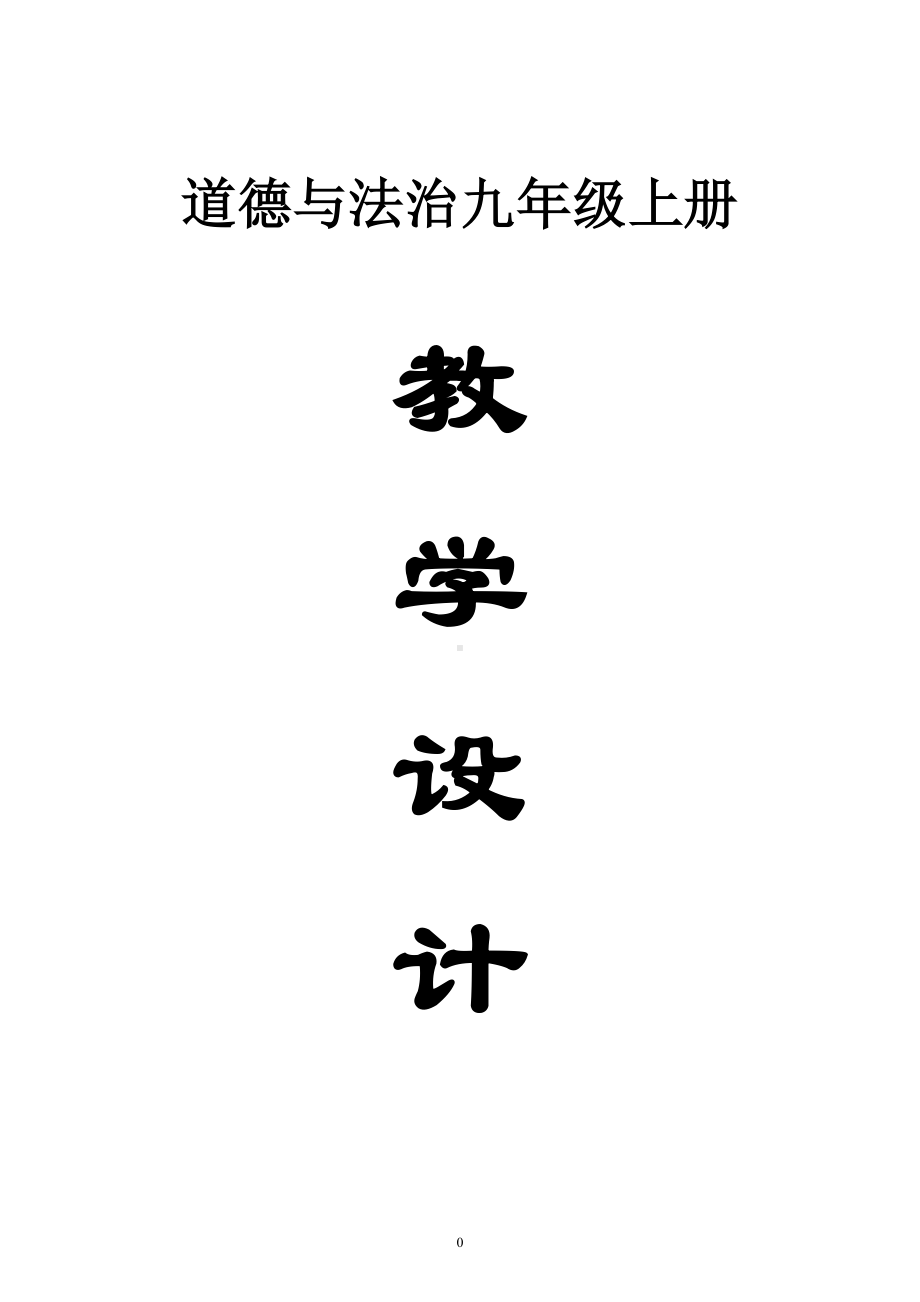 道德与法治九年级上册

教

学

设

计

0